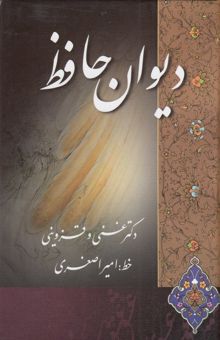 دیوان حافظ

دکتر غنی و قزوینی

خط: امیر اصغری